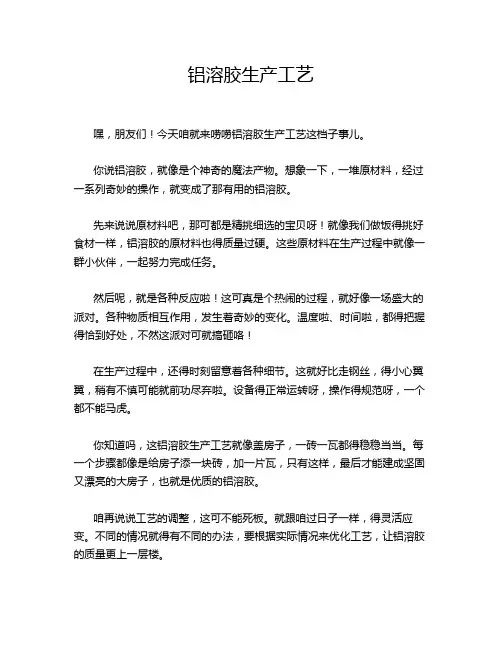 铝溶胶生产工艺

嘿，朋友们！今天咱就来唠唠铝溶胶生产工艺这档子事儿。

你说铝溶胶，就像是个神奇的魔法产物。想象一下，一堆原材料，经过一系列奇妙的操作，就变成了那有用的铝溶胶。

先来说说原材料吧，那可都是精挑细选的宝贝呀！就像我们做饭得挑好食材一样，铝溶胶的原材料也得质量过硬。这些原材料在生产过程中就像一群小伙伴，一起努力完成任务。

然后呢，就是各种反应啦！这可真是个热闹的过程，就好像一场盛大的派对。各种物质相互作用，发生着奇妙的变化。温度啦、时间啦，都得把握得恰到好处，不然这派对可就搞砸咯！

在生产过程中，还得时刻留意着各种细节。这就好比走钢丝，得小心翼翼，稍有不慎可能就前功尽弃啦。设备得正常运转呀，操作得规范呀，一个都不能马虎。

你知道吗，这铝溶胶生产工艺就像盖房子，一砖一瓦都得稳稳当当。每一个步骤都像是给房子添一块砖，加一片瓦，只有这样，最后才能建成坚固又漂亮的大房子，也就是优质的铝溶胶。

咱再说说工艺的调整，这可不能死板。就跟咱过日子一样，得灵活应变。不同的情况就得有不同的办法，要根据实际情况来优化工艺，让铝溶胶的质量更上一层楼。